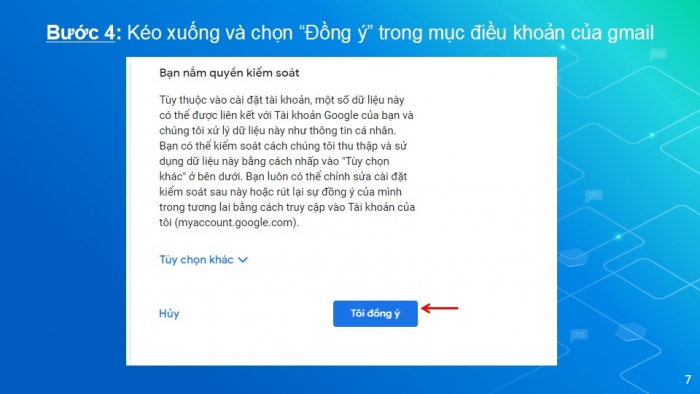 Bước 4: Kéo xuống và chọn “Đồng ý” trong mục điều khoản của gmail

Bạn nắm quyền kiểm soát

Tùy thuộc vào cài đặt tài khoản, một số dữ liệu này có thể được liên kết với Tài khoản Google của bạn và chúng tôi xử lý dữ liệu này như thông tin cá nhân. Bạn có thể kiểm soát cách chúng tôi thu thập và sử dụng dữ liệu này bằng cách nhấp vào "Tùy chọn khác" ở bên dưới. Bạn luôn có thể chỉnh sửa cài đặt kiểm soát sau này hoặc rút lại sự đồng ý của mình trong tương lai bằng cách truy cập vào Tài khoản của tôi (myaccount.google.com).

Tùy chọn khác

Hủy

Tôi đồng ý

001

011

010

7